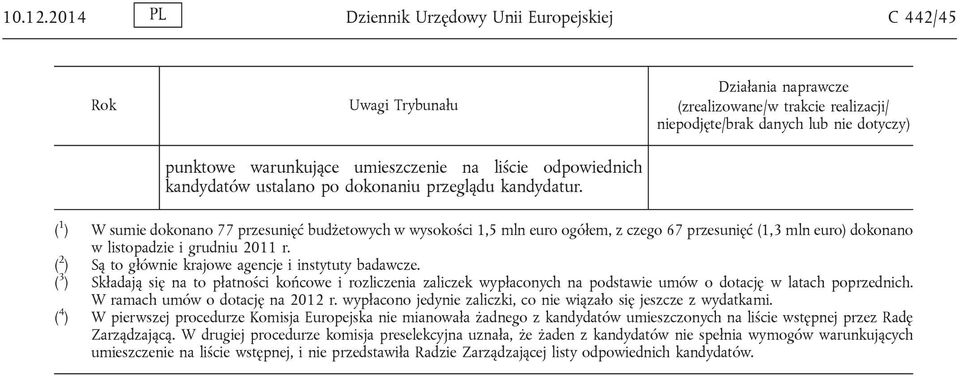 10.12.2014 PL Dziennik Urzędowy Unii Europejskiej C 442/45

| Rok | Uwagi Trybunału | Działania naprawcze (zrealizowane/w trakcie realizacji/ niepodjęte/brak danych lub nie dotyczy) |
|---|---|---|
| | punktowe warunkujące umieszczenie na liście odpowiednich kandydatów ustalano po dokonaniu przeglądu kandydatur. | |

($^1$) W sumie dokonano 77 przesunięć budżetowych w wysokości 1,5 mln euro ogółem, z czego 67 przesunięć (1,3 mln euro) dokonano w listopadzie i grudniu 2011 r.
($^2$) Są to głównie krajowe agencje i instytuty badawcze.
($^3$) Składają się na to płatności końcowe i rozliczenia zaliczek wypłaconych na podstawie umów o dotację w latach poprzednich. W ramach umów o dotację na 2012 r. wypłacono jedynie zaliczki, co nie wiązało się jeszcze z wydatkami.
($^4$) W pierwszej procedurze Komisja Europejska nie mianowała żadnego z kandydatów umieszczonych na liście wstępnej przez Radę Zarządzającą. W drugiej procedurze komisja preselekcyjna uznała, że żaden z kandydatów nie spełnia wymogów warunkujących umieszczenie na liście wstępnej, i nie przedstawiła Radzie Zarządzającej listy odpowiednich kandydatów.